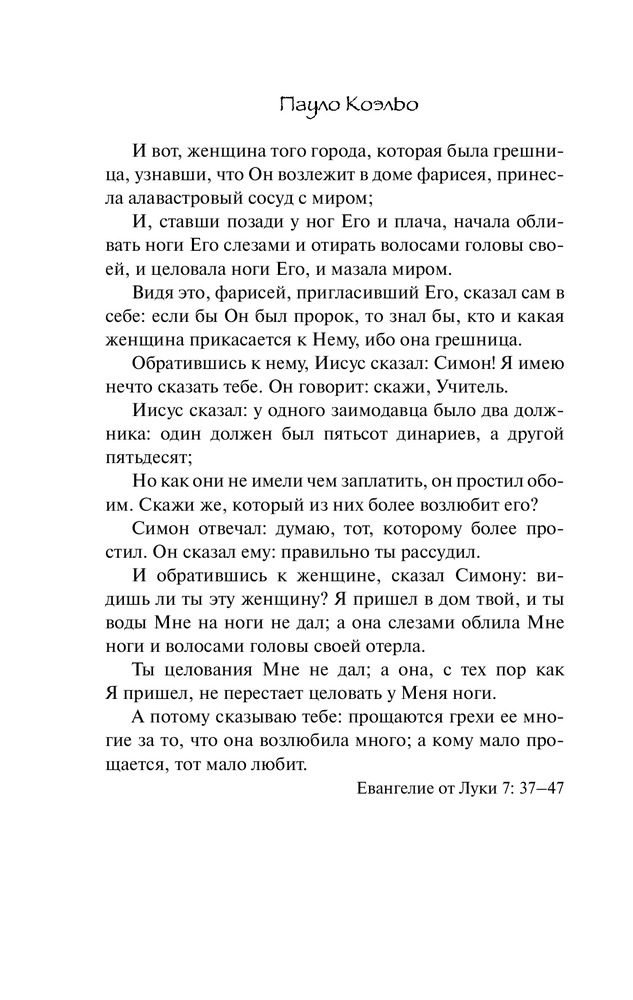 Пауло Коэльо

И вот, женщина того города, которая была грешница, узнавши, что Он возлежит в доме фарисея, принесла алавастровый сосуд с миром;

И, ставши позади у ног Его и плача, начала обливать ноги Его слезами и отирать волосами головы своей, и целовала ноги Его, и мазала миром.

Видя это, фарисей, пригласивший Его, сказал сам в себе: если бы Он был пророк, то знал бы, кто и какая женщина прикасается к Нему, ибо она грешница.

Обратившись к нему, Иисус сказал: Симон! Я имею нечто сказать тебе. Он говорит: скажи, Учитель.

Иисус сказал: у одного заимодавца было два должника: один должен был пятьсот динариев, а другой пятьдесят;

Но как они не имели чем заплатить, он простил обоим. Скажи же, который из них более возлюбит его?

Симон отвечал: думаю, тот, которому более простил. Он сказал ему: правильно ты рассудил.

И обратившись к женщине, сказал Симону: видишь ли ты эту женщину? Я пришел в дом твой, и ты воды Мне на ноги не дал; а она слезами облила Мне ноги и волосами головы своей отерла.

Ты целования Мне не дал; а она, с тех пор как Я пришел, не перестает целовать у Меня ноги.

А потому сказываю тебе: прощаются грехи ее многие за то, что она возлюбила много; а кому мало прощается, тот мало любит.

Евангелие от Луки 7: 37—47